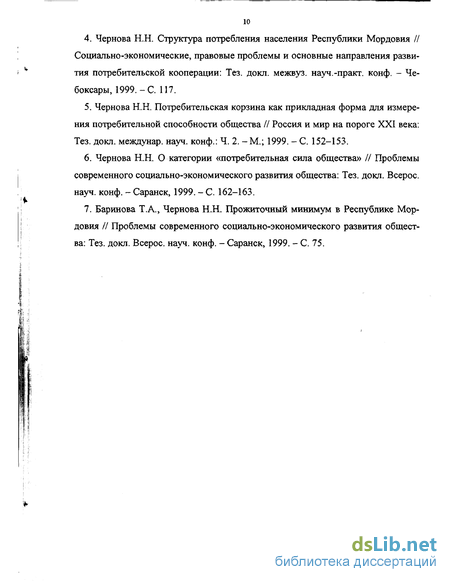 10

4. Чернова Н.Н. Структура потребления населения Республики Мордовия // Социально-экономические, правовые проблемы и основные направления развития потребительской кооперации: Тез. докл. межвуз. науч.-практ. конф. – Чебоксары, 1999. – С. 117.

5. Чернова Н.Н. Потребительская корзина как прикладная форма для измерения потребительной способности общества // Россия и мир на пороге XXI века: Тез. докл. междунар. науч. конф.: Ч. 2. – М.; 1999. – С. 152–153.

6. Чернова Н.Н. О категории «потребительная сила общества» // Проблемы современного социально-экономического развития общества: Тез. докл. Всерос. науч. конф. – Саранск, 1999. – С. 162–163.

7. Баринова Т.А., Чернова Н.Н. Прожиточный минимум в Республике Мордовия // Проблемы современного социально-экономического развития общества: Тез. докл. Всерос. науч. конф. – Саранск, 1999. – С. 75.

dsLib.net
библиотека диссертаций